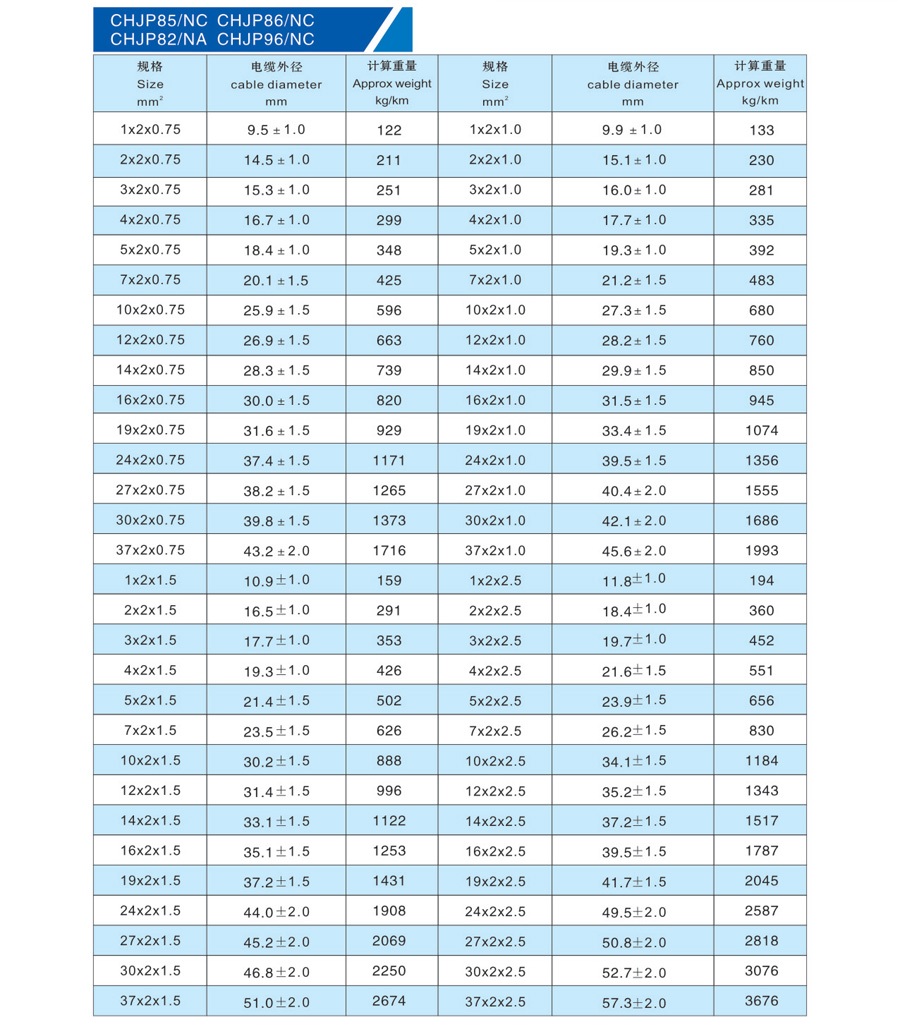 CHJP85/NC CHJP86/NC
CHJP82/NA CHJP96/NC

| 规格 Size $mm^2$ | 电缆外径 cable diameter mm | 计算重量 Approx weight kg/km | 规格 Size $mm^2$ | 电缆外径 cable diameter mm | 计算重量 Approx weight kg/km |
|---|---|---|---|---|---|
| 1x2x0.75 | 9.5 ± 1.0 | 122 | 1x2x1.0 | 9.9 ± 1.0 | 133 |
| 2x2x0.75 | 14.5 ± 1.0 | 211 | 2x2x1.0 | 15.1 ± 1.0 | 230 |
| 3x2x0.75 | 15.3 ± 1.0 | 251 | 3x2x1.0 | 16.0 ± 1.0 | 281 |
| 4x2x0.75 | 16.7 ± 1.0 | 299 | 4x2x1.0 | 17.7 ± 1.0 | 335 |
| 5x2x0.75 | 18.4 ± 1.0 | 348 | 5x2x1.0 | 19.3 ± 1.0 | 392 |
| 7x2x0.75 | 20.1 ± 1.5 | 425 | 7x2x1.0 | 21.2 ± 1.5 | 483 |
| 10x2x0.75 | 25.9 ± 1.5 | 596 | 10x2x1.0 | 27.3 ± 1.5 | 680 |
| 12x2x0.75 | 26.9 ± 1.5 | 663 | 12x2x1.0 | 28.2 ± 1.5 | 760 |
| 14x2x0.75 | 28.3 ± 1.5 | 739 | 14x2x1.0 | 29.9 ± 1.5 | 850 |
| 16x2x0.75 | 30.0 ± 1.5 | 820 | 16x2x1.0 | 31.5 ± 1.5 | 945 |
| 19x2x0.75 | 31.6 ± 1.5 | 929 | 19x2x1.0 | 33.4 ± 1.5 | 1074 |
| 24x2x0.75 | 37.4 ± 1.5 | 1171 | 24x2x1.0 | 39.5 ± 1.5 | 1356 |
| 27x2x0.75 | 38.2 ± 1.5 | 1265 | 27x2x1.0 | 40.4 ± 2.0 | 1555 |
| 30x2x0.75 | 39.8 ± 1.5 | 1373 | 30x2x1.0 | 42.1 ± 2.0 | 1686 |
| 37x2x0.75 | 43.2 ± 2.0 | 1716 | 37x2x1.0 | 45.6 ± 2.0 | 1993 |
| 1x2x1.5 | 10.9 ± 1.0 | 159 | 1x2x2.5 | 11.8 ± 1.0 | 194 |
| 2x2x1.5 | 16.5 ± 1.0 | 291 | 2x2x2.5 | 18.4 ± 1.0 | 360 |
| 3x2x1.5 | 17.7 ± 1.0 | 353 | 3x2x2.5 | 19.7 ± 1.0 | 452 |
| 4x2x1.5 | 19.3 ± 1.0 | 426 | 4x2x2.5 | 21.6 ± 1.5 | 551 |
| 5x2x1.5 | 21.4 ± 1.5 | 502 | 5x2x2.5 | 23.9 ± 1.5 | 656 |
| 7x2x1.5 | 23.5 ± 1.5 | 626 | 7x2x2.5 | 26.2 ± 1.5 | 830 |
| 10x2x1.5 | 30.2 ± 1.5 | 888 | 10x2x2.5 | 34.1 ± 1.5 | 1184 |
| 12x2x1.5 | 31.4 ± 1.5 | 996 | 12x2x2.5 | 35.2 ± 1.5 | 1343 |
| 14x2x1.5 | 33.1 ± 1.5 | 1122 | 14x2x2.5 | 37.2 ± 1.5 | 1517 |
| 16x2x1.5 | 35.1 ± 1.5 | 1253 | 16x2x2.5 | 39.5 ± 1.5 | 1787 |
| 19x2x1.5 | 37.2 ± 1.5 | 1431 | 19x2x2.5 | 41.7 ± 1.5 | 2045 |
| 24x2x1.5 | 44.0 ± 2.0 | 1908 | 24x2x2.5 | 49.5 ± 2.0 | 2587 |
| 27x2x1.5 | 45.2 ± 2.0 | 2069 | 27x2x2.5 | 50.8 ± 2.0 | 2818 |
| 30x2x1.5 | 46.8 ± 2.0 | 2250 | 30x2x2.5 | 52.7 ± 2.0 | 3076 |
| 37x2x1.5 | 51.0 ± 2.0 | 2674 | 37x2x2.5 | 57.3 ± 2.0 | 3676 |